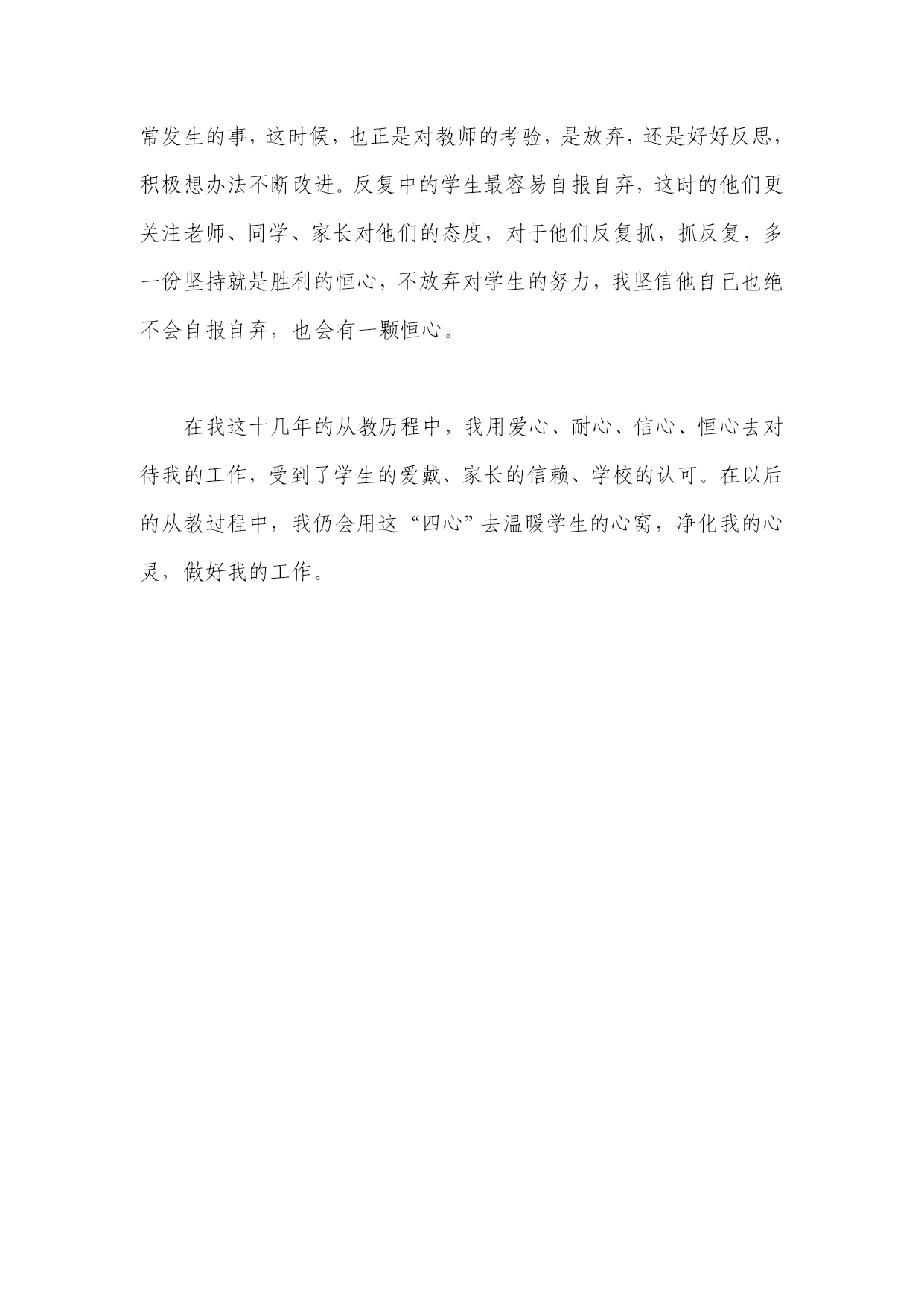 常发生的事，这时候，也正是对教师的考验，是放弃，还是好好反思，积极想办法不断改进。反复中的学生最容易自报自弃，这时的他们更关注老师、同学、家长对他们的态度，对于他们反复抓，抓反复，多一份坚持就是胜利的恒心，不放弃对学生的努力，我坚信他自己也绝不会自报自弃，也会有一颗恒心。

在我这十几年的从教历程中，我用爱心、耐心、信心、恒心去对待我的工作，受到了学生的爱戴、家长的信赖、学校的认可。在以后的从教过程中，我仍会用这“四心”去温暖学生的心窝，净化我的心灵，做好我的工作。